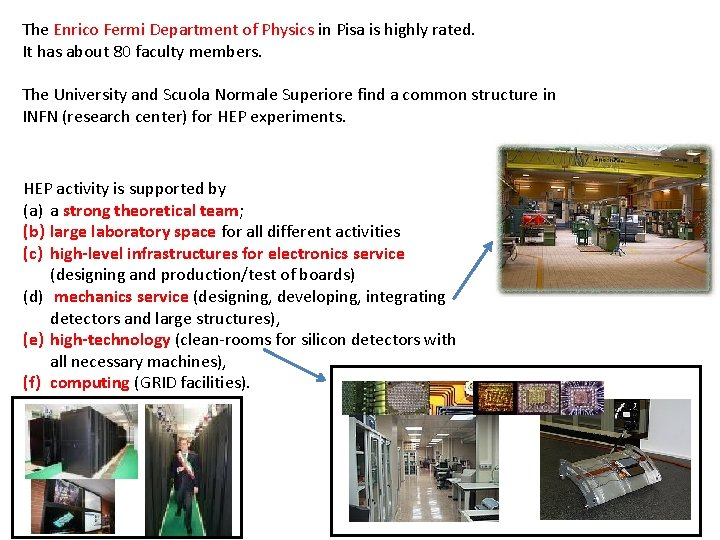 The Enrico Fermi Department of Physics in Pisa is highly rated.
It has about 80 faculty members.

The University and Scuola Normale Superiore find a common structure in INFN (research center) for HEP experiments.

HEP activity is supported by
(a) a strong theoretical team;
(b) large laboratory space for all different activities
(c) high-level infrastructures for electronics service (designing and production/test of boards)
(d) mechanics service (designing, developing, integrating detectors and large structures),
(e) high-technology (clean-rooms for silicon detectors with all necessary machines),
(f) computing (GRID facilities).